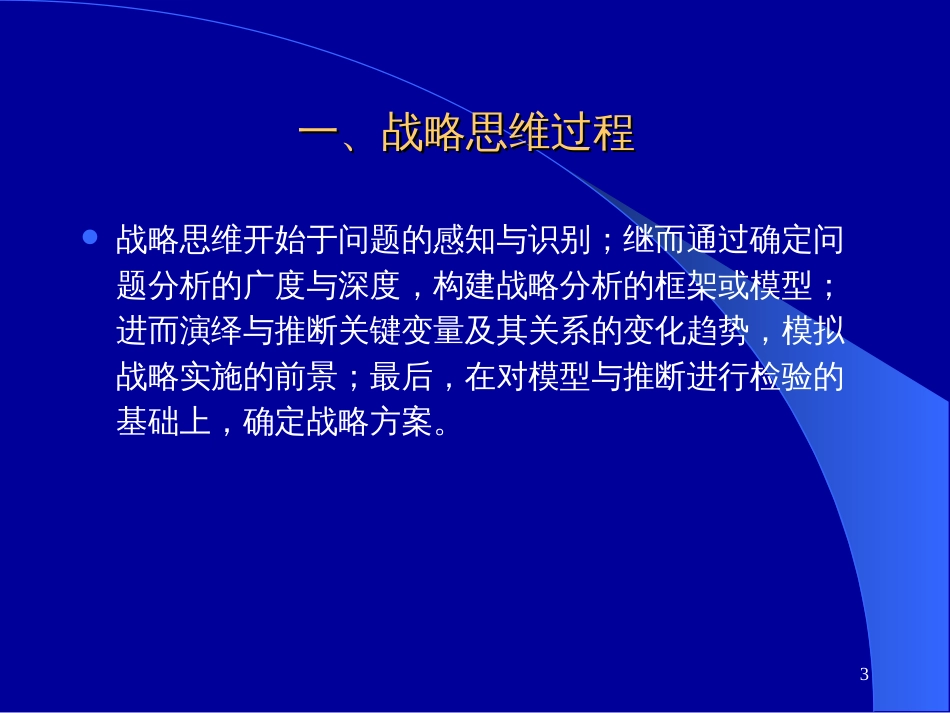 一、战略思维过程

战略思维开始于问题的感知与识别；继而通过确定问题分析的广度与深度，构建战略分析的框架或模型；进而演绎与推断关键变量及其关系的变化趋势，模拟战略实施的前景；最后，在对模型与推断进行检验的基础上，确定战略方案。

3